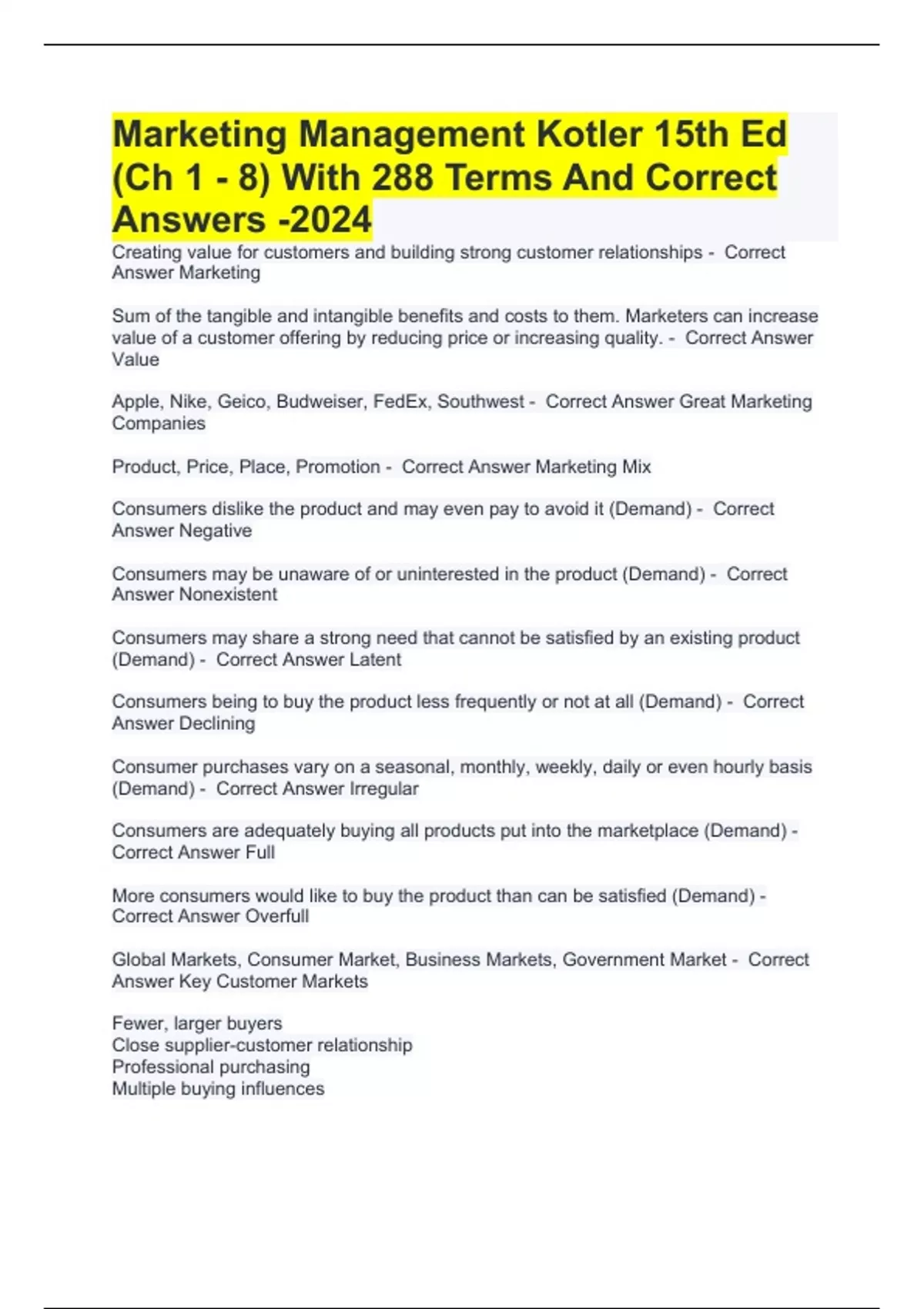 Marketing Management Kotler 15th Ed (Ch 1 - 8) With 288 Terms And Correct Answers -2024

Creating value for customers and building strong customer relationships - Correct Answer Marketing

Sum of the tangible and intangible benefits and costs to them. Marketers can increase value of a customer offering by reducing price or increasing quality. - Correct Answer Value

Apple, Nike, Geico, Budweiser, FedEx, Southwest - Correct Answer Great Marketing Companies

Product, Price, Place, Promotion - Correct Answer Marketing Mix

Consumers dislike the product and may even pay to avoid it (Demand) - Correct Answer Negative

Consumers may be unaware of or uninterested in the product (Demand) - Correct Answer Nonexistent

Consumers may share a strong need that cannot be satisfied by an existing product (Demand) - Correct Answer Latent

Consumers being to buy the product less frequently or not at all (Demand) - Correct Answer Declining

Consumer purchases vary on a seasonal, monthly, weekly, daily or even hourly basis (Demand) - Correct Answer Irregular

Consumers are adequately buying all products put into the marketplace (Demand) - Correct Answer Full

More consumers would like to buy the product than can be satisfied (Demand) - Correct Answer Overfull

Global Markets, Consumer Market, Business Markets, Government Market - Correct Answer Key Customer Markets

Fewer, larger buyers
Close supplier-customer relationship
Professional purchasing
Multiple buying influences